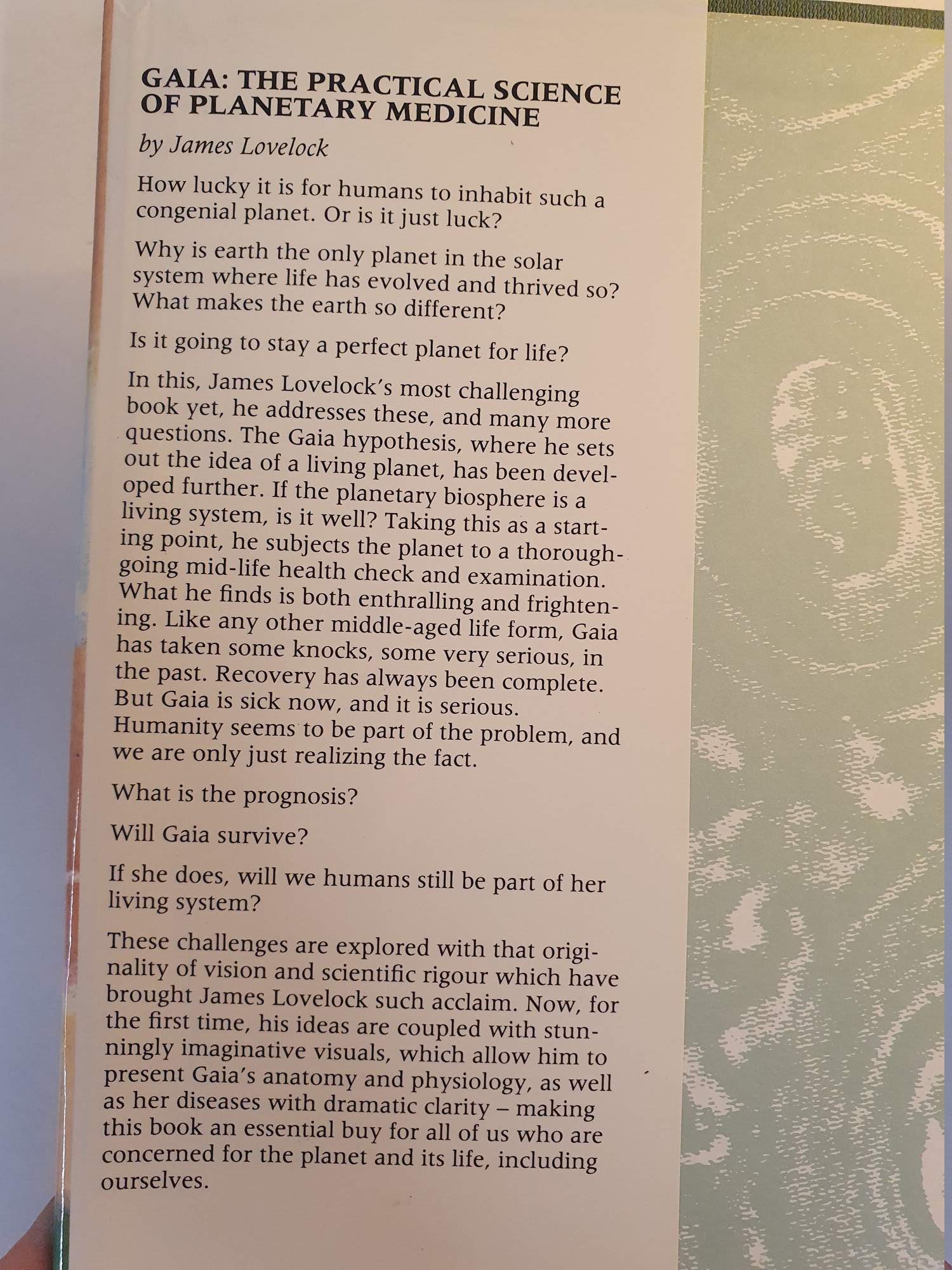 GAIA: THE PRACTICAL SCIENCE OF PLANETARY MEDICINE

by James Lovelock

How lucky it is for humans to inhabit such a congenial planet. Or is it just luck?

Why is earth the only planet in the solar system where life has evolved and thrived so? What makes the earth so different?

Is it going to stay a perfect planet for life?

In this, James Lovelock's most challenging book yet, he addresses these, and many more questions. The Gaia hypothesis, where he sets out the idea of a living planet, has been developed further. If the planetary biosphere is a living system, is it well? Taking this as a starting point, he subjects the planet to a thoroughgoing mid-life health check and examination. What he finds is both enthralling and frightening. Like any other middle-aged life form, Gaia has taken some knocks, some very serious, in the past. Recovery has always been complete. But Gaia is sick now, and it is serious. Humanity seems to be part of the problem, and we are only just realizing the fact.

What is the prognosis?

Will Gaia survive?

If she does, will we humans still be part of her living system?

These challenges are explored with that originality of vision and scientific rigour which have brought James Lovelock such acclaim. Now, for the first time, his ideas are coupled with stunningly imaginative visuals, which allow him to present Gaia's anatomy and physiology, as well as her diseases with dramatic clarity – making this book an essential buy for all of us who are concerned for the planet and its life, including ourselves.